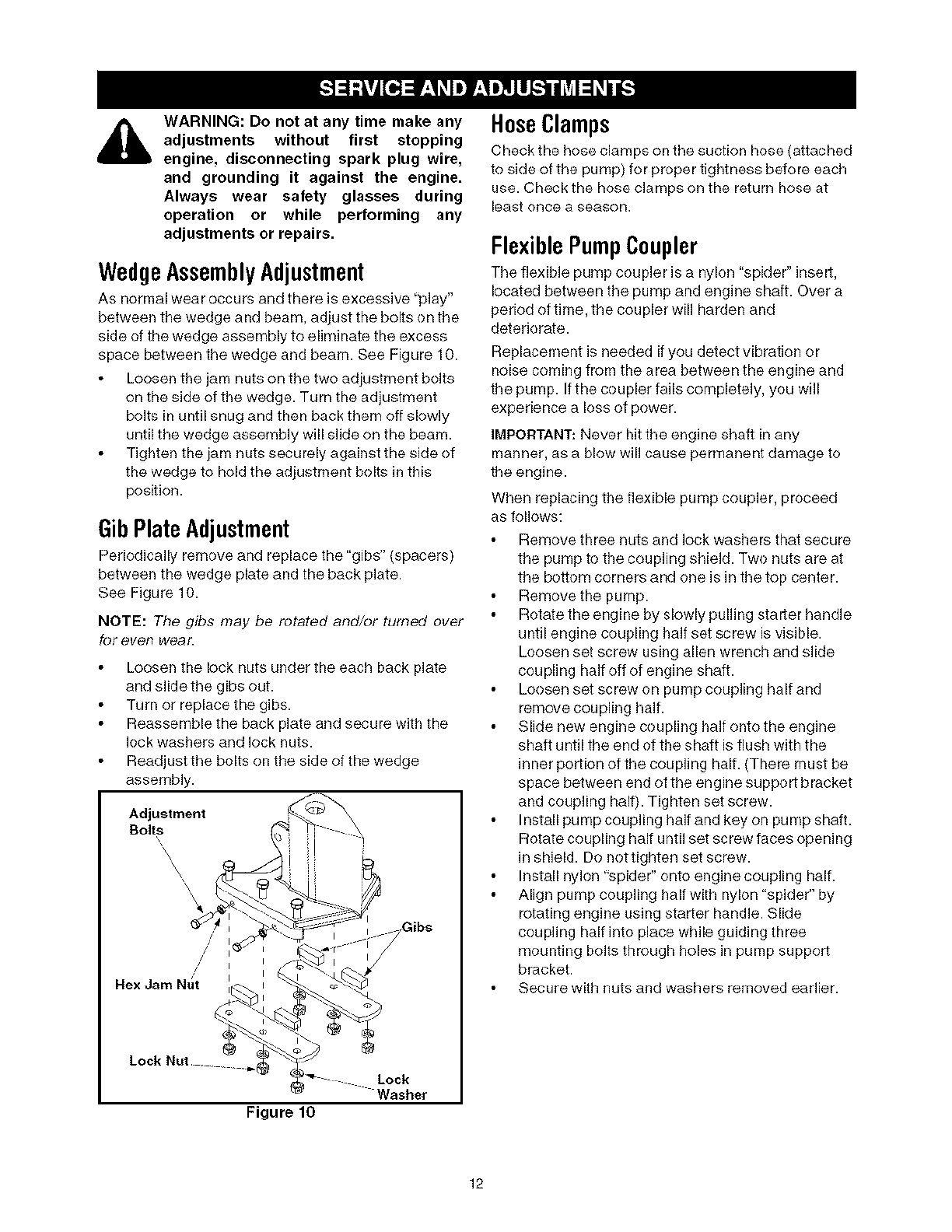 SERVICE AND ADJUSTMENTS

WARNING: Do not at any time make any adjustments without first stopping engine, disconnecting spark plug wire, and grounding it against the engine. Always wear safety glasses during operation or while performing any adjustments or repairs.

Wedge Assembly Adjustment

As normal wear occurs and there is excessive "play" between the wedge and beam, adjust the bolts on the side of the wedge assembly to eliminate the excess space between the wedge and beam. See Figure 10.

• Loosen the jam nuts on the two adjustment bolts on the side of the wedge. Turn the adjustment bolts in until snug and then back them off slowly until the wedge assembly will slide on the beam.
• Tighten the jam nuts securely against the side of the wedge to hold the adjustment bolts in this position.

Gib Plate Adjustment

Periodically remove and replace the "gibs" (spacers) between the wedge plate and the back plate. See Figure 10.

NOTE: The gibs may be rotated and/or turned over for even wear.

• Loosen the lock nuts under the each back plate and slide the gibs out.
• Turn or replace the gibs.
• Reassemble the back plate and secure with the lock washers and lock nuts.
• Readjust the bolts on the side of the wedge assembly.

Adjustment Bolts
Gibs
Hex Jam Nut
Lock Nut
Lock Washer

Figure 10

Hose Clamps

Check the hose clamps on the suction hose (attached to side of the pump) for proper tightness before each use. Check the hose clamps on the return hose at least once a season.

Flexible Pump Coupler

The flexible pump coupler is a nylon "spider" insert, located between the pump and engine shaft. Over a period of time, the coupler will harden and deteriorate.

Replacement is needed if you detect vibration or noise coming from the area between the engine and the pump. If the coupler fails completely, you will experience a loss of power.

IMPORTANT: Never hit the engine shaft in any manner, as a blow will cause permanent damage to the engine.

When replacing the flexible pump coupler, proceed as follows:

• Remove three nuts and lock washers that secure the pump to the coupling shield. Two nuts are at the bottom corners and one is in the top center.
• Remove the pump.
• Rotate the engine by slowly pulling starter handle until engine coupling half set screw is visible. Loosen set screw using allen wrench and slide coupling half off of engine shaft.
• Loosen set screw on pump coupling half and remove coupling half.
• Slide new engine coupling half onto the engine shaft until the end of the shaft is flush with the inner portion of the coupling half. (There must be space between end of the engine support bracket and coupling half). Tighten set screw.
• Install pump coupling half and key on pump shaft. Rotate coupling half until set screw faces opening in shield. Do not tighten set screw.
• Install nylon "spider" onto engine coupling half.
• Align pump coupling half with nylon "spider" by rotating engine using starter handle. Slide coupling half into place while guiding three mounting bolts through holes in pump support bracket.
• Secure with nuts and washers removed earlier.

12